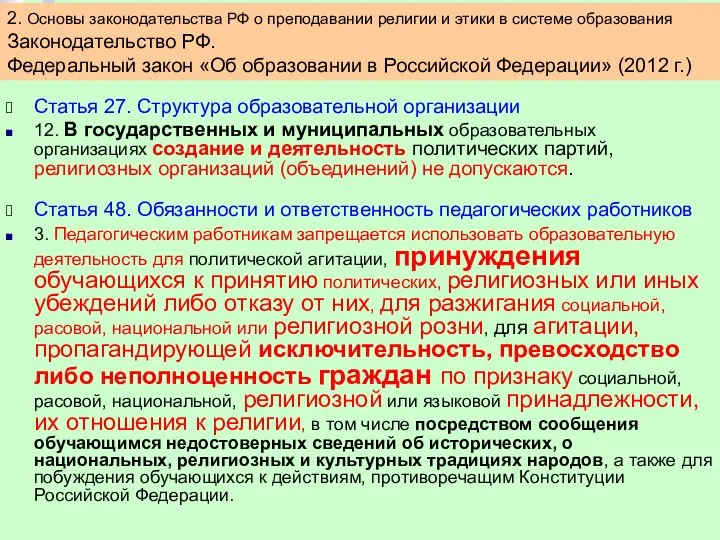 2. Основы законодательства РФ о преподавании религии и этики в системе образования
Законодательство РФ.
Федеральный закон «Об образовании в Российской Федерации» (2012 г.)

Статья 27. Структура образовательной организации

12. В государственных и муниципальных образовательных организациях создание и деятельность политических партий, религиозных организаций (объединений) не допускаются.

Статья 48. Обязанности и ответственность педагогических работников

3. Педагогическим работникам запрещается использовать образовательную деятельность для политической агитации, принуждения обучающихся к принятию политических, религиозных или иных убеждений либо отказу от них, для разжигания социальной, расовой, национальной или религиозной розни, для агитации, пропагандирующей исключительность, превосходство либо неполноценность граждан по признаку социальной, расовой, национальной, религиозной или языковой принадлежности, их отношения к религии, в том числе посредством сообщения обучающимся недостоверных сведений об исторических, о национальных, религиозных и культурных традициях народов, а также для побуждения обучающихся к действиям, противоречащим Конституции Российской Федерации.